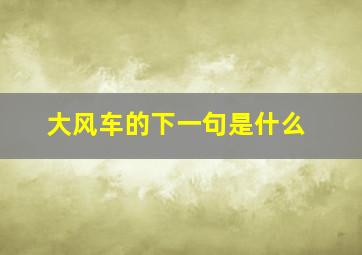 大风车的下一句是什么